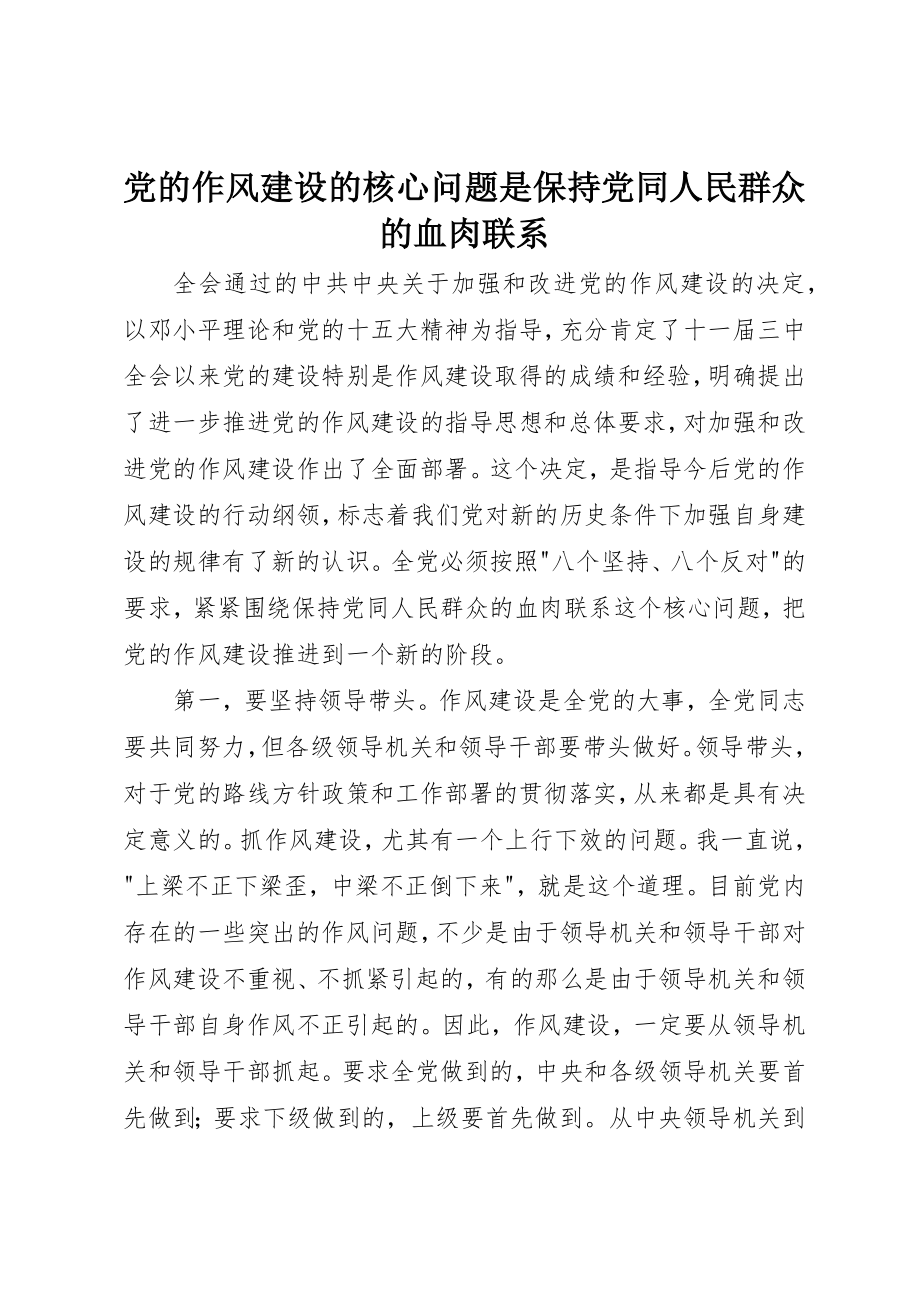 党的作风建设的核心问题是保持党同人民群众的血肉联系

全会通过的中共中央关于加强和改进党的作风建设的决定，以邓小平理论和党的十五大精神为指导，充分肯定了十一届三中全会以来党的建设特别是作风建设取得的成绩和经验，明确提出了进一步推进党的作风建设的指导思想和总体要求，对加强和改进党的作风建设作出了全面部署。这个决定，是指导今后党的作风建设的行动纲领，标志着我们党对新的历史条件下加强自身建设的规律有了新的认识。全党必须按照"八个坚持、八个反对"的要求，紧紧围绕保持党同人民群众的血肉联系这个核心问题，把党的作风建设推进到一个新的阶段。

第一，要坚持领导带头。作风建设是全党的大事，全党同志要共同努力，但各级领导机关和领导干部要带头做好。领导带头，对于党的路线方针政策和工作部署的贯彻落实，从来都是具有决定意义的。抓作风建设，尤其有一个上行下效的问题。我一直说，"上梁不正下梁歪，中梁不正倒下来"，就是这个道理。目前党内存在的一些突出的作风问题，不少是由于领导机关和领导干部对作风建设不重视、不抓紧引起的，有的那么是由于领导机关和领导干部自身作风不正引起的。因此，作风建设，一定要从领导机关和领导干部抓起。要求全党做到的，中央和各级领导机关要首先做到；要求下级做到的，上级要首先做到。从中央领导机关到